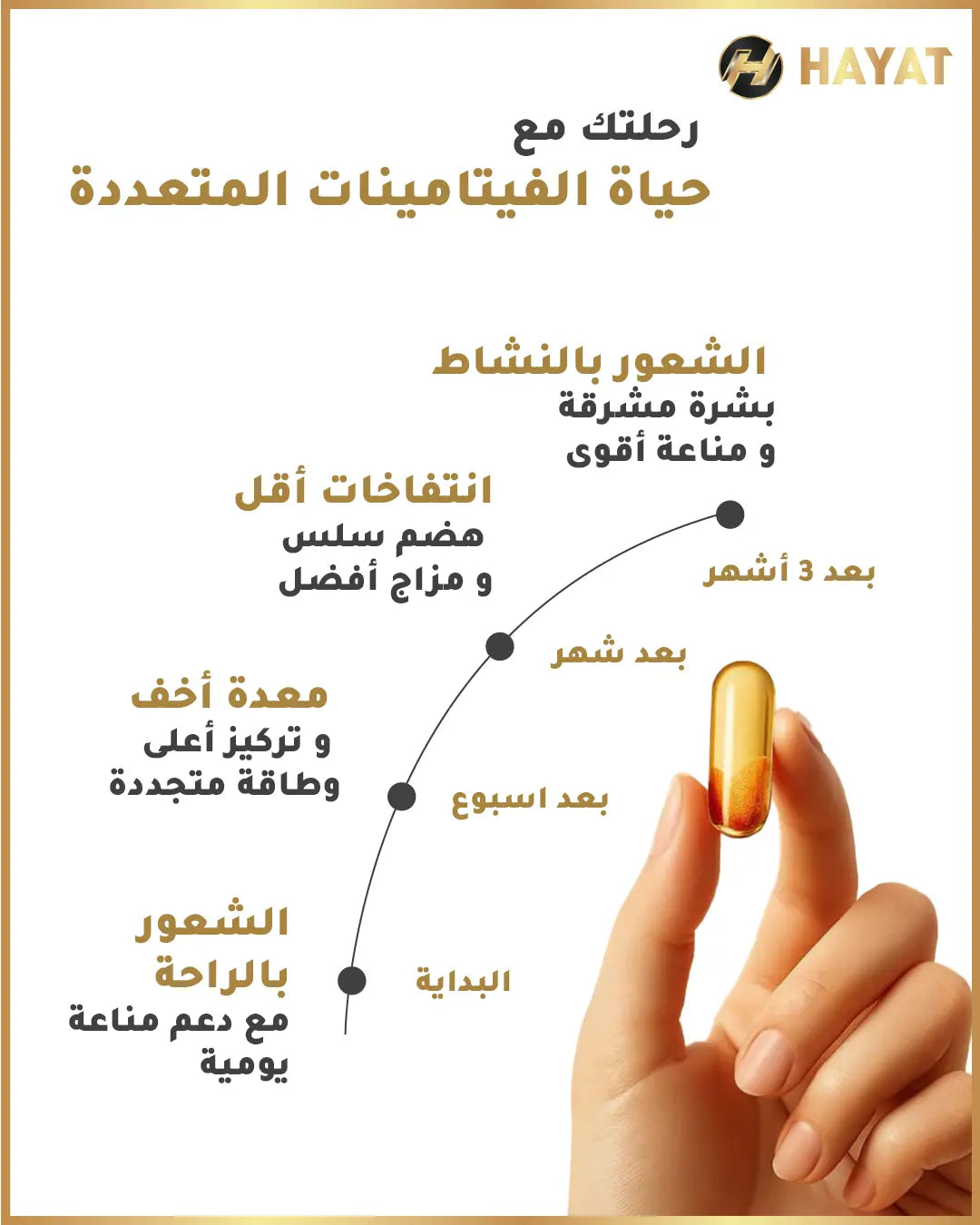 HAYAT

رحلتك مع
حياة الفيتامينات المتعددة

الشعور بالنشاط
بشرة مشرقة
و مناعة أقوى

بعد 3 أشهر

انتفاخات أقل
هضم سلس
و مزاج أفضل

بعد شهر

معدة أخف
و تركيز أعلى
وطاقة متجددة

بعد اسبوع

الشعور بالراحة
مع دعم مناعة يومية

البداية